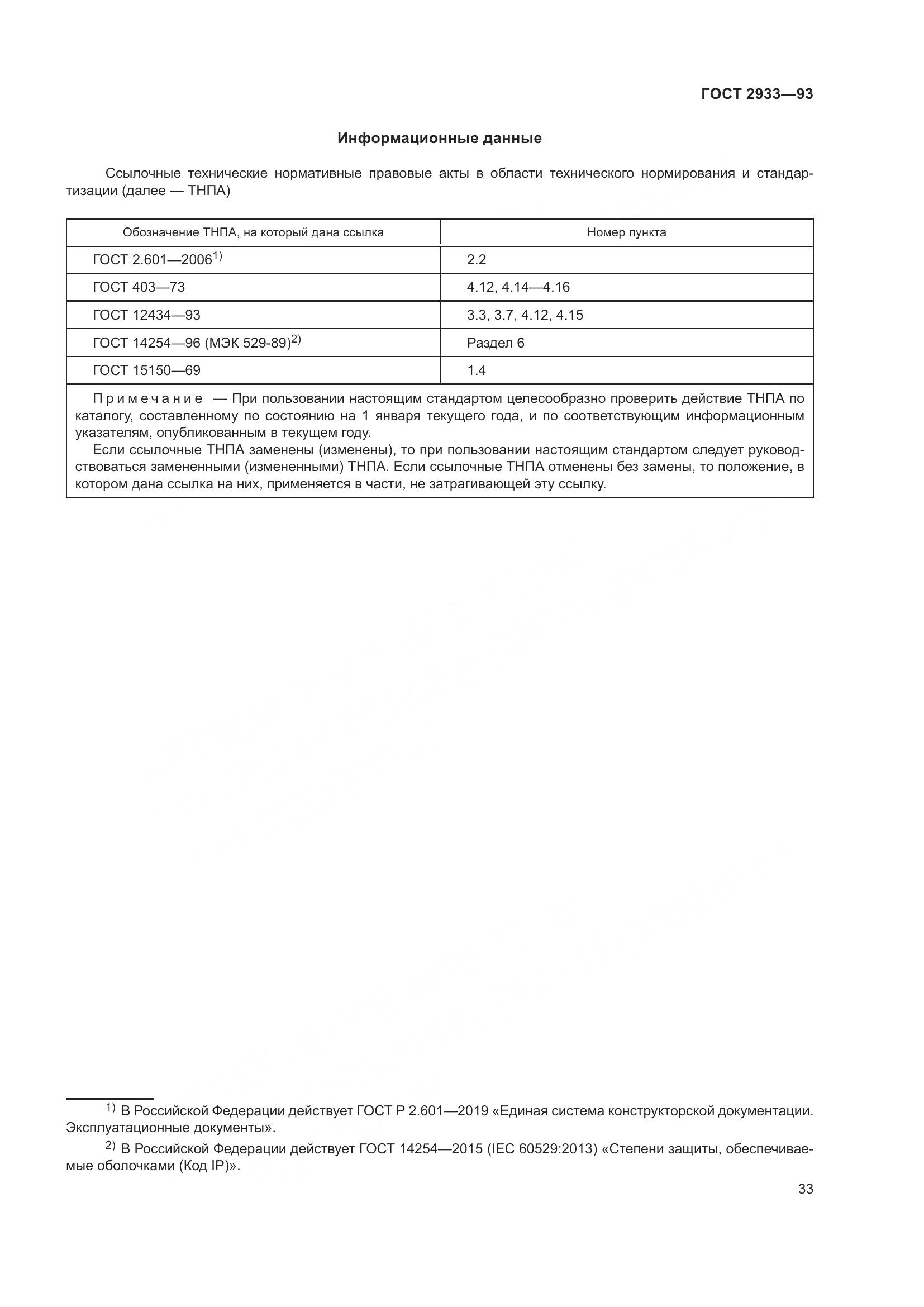 ГОСТ 2933—93

Информационные данные

Ссылочные технические нормативные правовые акты в области технического нормирования и стандартизации (далее — ТНПА)

| Обозначение ТНПА, на который дана ссылка | Номер пункта |
|---|---|
| ГОСТ 2.601—2006$^{1)}$ | 2.2 |
| ГОСТ 403—73 | 4.12, 4.14—4.16 |
| ГОСТ 12434—93 | 3.3, 3.7, 4.12, 4.15 |
| ГОСТ 14254—96 (МЭК 529-89)$^{2)}$ | Раздел 6 |
| ГОСТ 15150—69 | 1.4 |

Примечание — При пользовании настоящим стандартом целесообразно проверить действие ТНПА по каталогу, составленному по состоянию на 1 января текущего года, и по соответствующим информационным указателям, опубликованным в текущем году.
Если ссылочные ТНПА заменены (изменены), то при пользовании настоящим стандартом следует руководствоваться замененными (измененными) ТНПА. Если ссылочные ТНПА отменены без замены, то положение, в котором дана ссылка на них, применяется в части, не затрагивающей эту ссылку.

$^{1)}$ В Российской Федерации действует ГОСТ Р 2.601—2019 «Единая система конструкторской документации. Эксплуатационные документы».

$^{2)}$ В Российской Федерации действует ГОСТ 14254—2015 (IEC 60529:2013) «Степени защиты, обеспечиваемые оболочками (Код IP)».

33